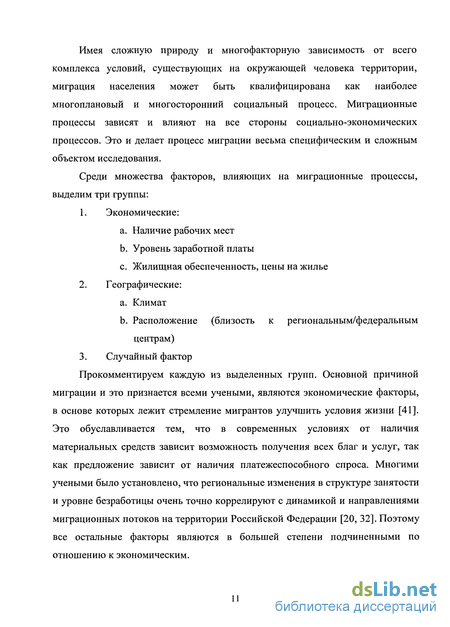 Имея сложную природу и многофакторную зависимость от всего комплекса условий, существующих на окружающей человека территории, миграция населения может быть квалифицирована как наиболее многоплановый и многосторонний социальный процесс. Миграционные процессы зависят и влияют на все стороны социально-экономических процессов. Это и делает процесс миграции весьма специфическим и сложным объектом исследования.

Среди множества факторов, влияющих на миграционные процессы, выделим три группы:

1. Экономические:

a. Наличие рабочих мест

b. Уровень заработной платы

c. Жилищная обеспеченность, цены на жилье

2. Географические:

a. Климат

b. Расположение (близость к региональным/федеральным центрам)

3. Случайный фактор

Прокомментируем каждую из выделенных групп. Основной причиной миграции и это признается всеми учеными, являются экономические факторы, в основе которых лежит стремление мигрантов улучшить условия жизни [41]. Это обуславливается тем, что в современных условиях от наличия материальных средств зависит возможность получения всех благ и услуг, так как предложение зависит от наличия платежеспособного спроса. Многими учеными было установлено, что региональные изменения в структуре занятости и уровне безработицы очень точно коррелируют с динамикой и направлениями миграционных потоков на территории Российской Федерации [20, 32]. Поэтому все остальные факторы являются в большей степени подчиненными по отношению к экономическим.

11

dsLib.net
библиотека диссертаций